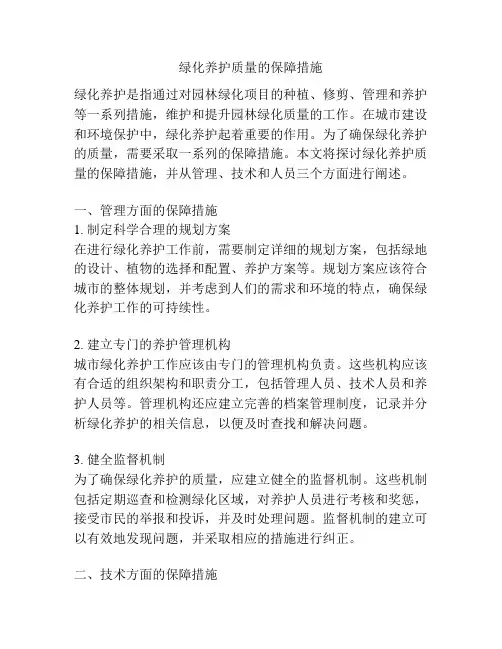 绿化养护质量的保障措施

绿化养护是指通过对园林绿化项目的种植、修剪、管理和养护等一系列措施，维护和提升园林绿化质量的工作。在城市建设和环境保护中，绿化养护起着重要的作用。为了确保绿化养护的质量，需要采取一系列的保障措施。本文将探讨绿化养护质量的保障措施，并从管理、技术和人员三个方面进行阐述。

一、管理方面的保障措施
1. 制定科学合理的规划方案
在进行绿化养护工作前，需要制定详细的规划方案，包括绿地的设计、植物的选择和配置、养护方案等。规划方案应该符合城市的整体规划，并考虑到人们的需求和环境的特点，确保绿化养护工作的可持续性。

2. 建立专门的养护管理机构
城市绿化养护工作应该由专门的管理机构负责。这些机构应该有合适的组织架构和职责分工，包括管理人员、技术人员和养护人员等。管理机构还应建立完善的档案管理制度，记录并分析绿化养护的相关信息，以便及时查找和解决问题。

3. 健全监督机制
为了确保绿化养护的质量，应建立健全的监督机制。这些机制包括定期巡查和检测绿化区域，对养护人员进行考核和奖惩，接受市民的举报和投诉，并及时处理问题。监督机制的建立可以有效地发现问题，并采取相应的措施进行纠正。

二、技术方面的保障措施